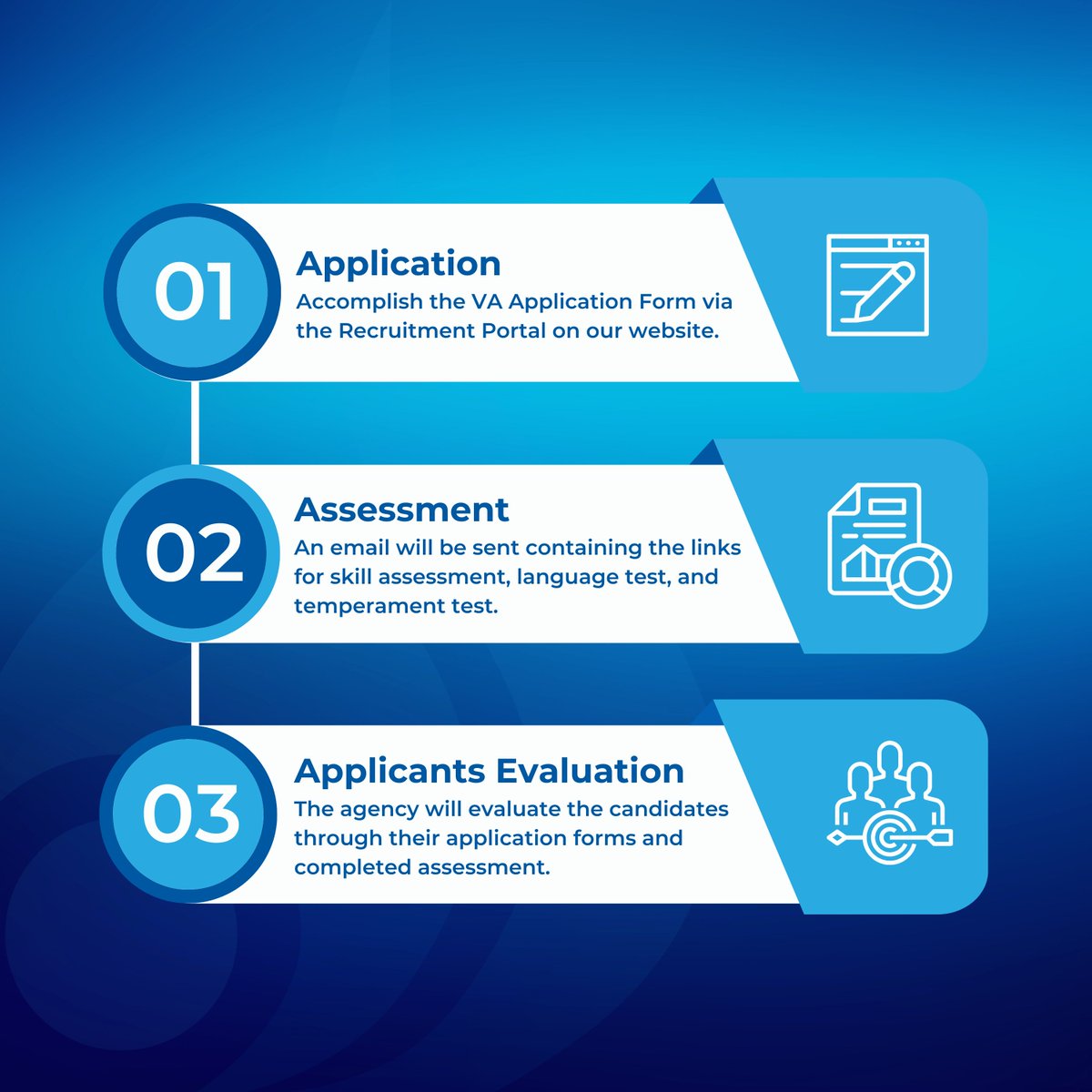 01
Application
Accomplish the VA Application Form via the Recruitment Portal on our website.

02
Assessment
An email will be sent containing the links for skill assessment, language test, and temperament test.

03
Applicants Evaluation
The agency will evaluate the candidates through their application forms and completed assessment.